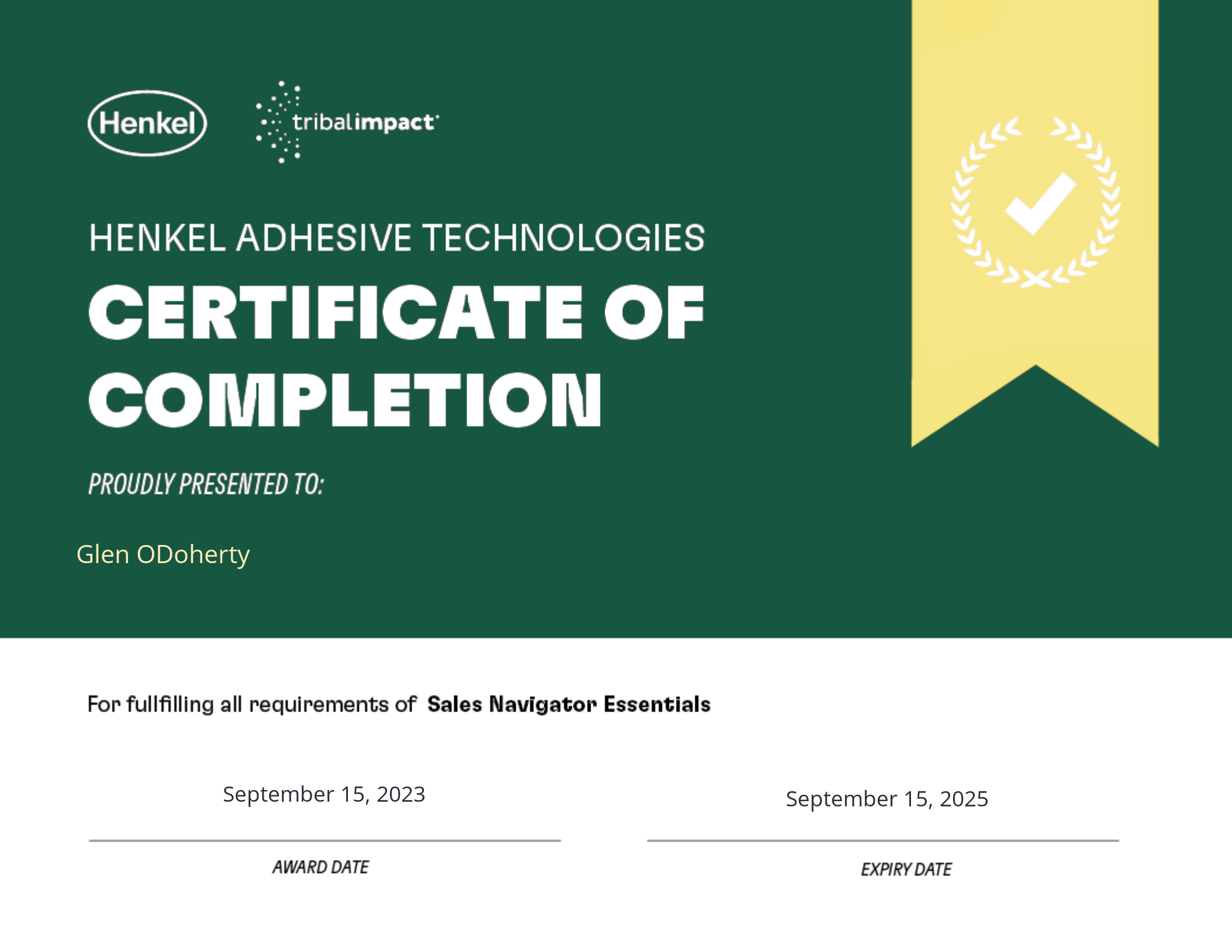 Henkel

tribalimpact

HENKEL ADHESIVE TECHNOLOGIES

CERTIFICATE OF COMPLETION

PROUDLY PRESENTED TO:

Glen ODoherty

For fullfilling all requirements of Sales Navigator Essentials

September 15, 2023

AWARD DATE

September 15, 2025

EXPIRY DATE